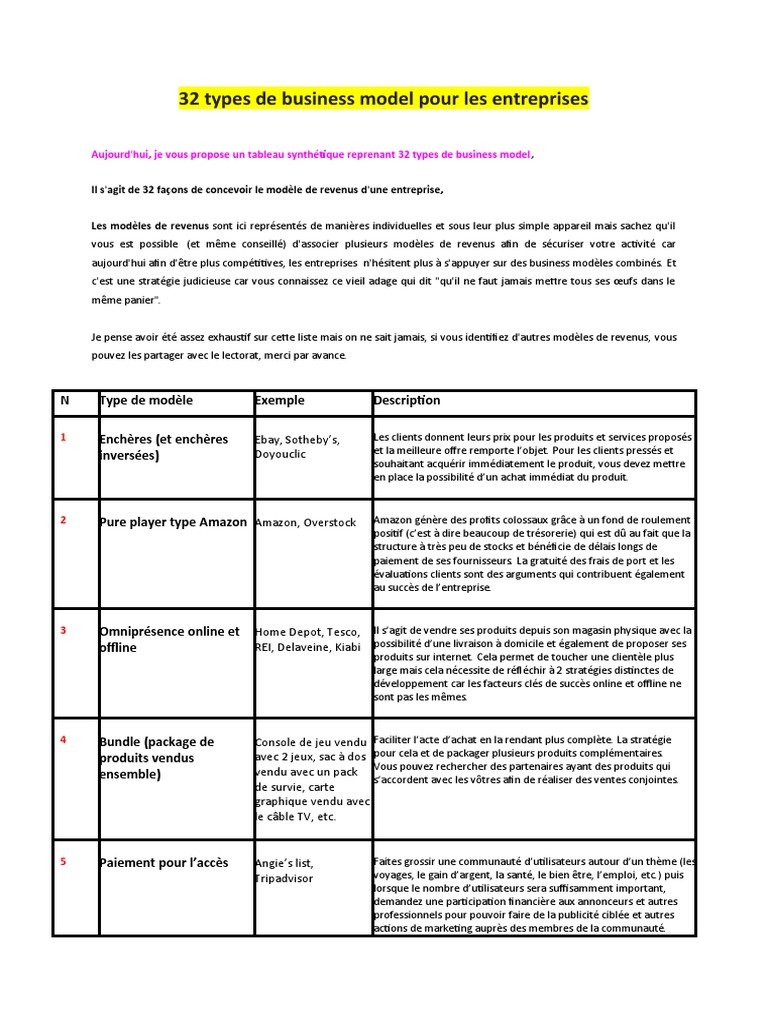 32 types de business model pour les entreprises

Aujourd'hui, je vous propose un tableau synthétique reprenant 32 types de business model,

Il s'agit de 32 façons de concevoir le modèle de revenus d'une entreprise,

Les modèles de revenus sont ici représentés de manières individuelles et sous leur plus simple appareil mais sachez qu'il vous est possible (et même conseillé) d'associer plusieurs modèles de revenus afin de sécuriser votre activité car aujourd'hui afin d'être plus compétitives, les entreprises n'hésitent plus à s'appuyer sur des business modèles combinés. Et c'est une stratégie judicieuse car vous connaissez ce vieil adage qui dit "qu'il ne faut jamais mettre tous ses œufs dans le même panier".

Je pense avoir été assez exhaustif sur cette liste mais on ne sait jamais, si vous identifiez d'autres modèles de revenus, vous pouvez les partager avec le lectorat, merci par avance.

| N | Type de modèle | Exemple | Description |
|---|---|---|---|
| 1 | Enchères (et enchères inversées) | Ebay, Sotheby's, Doyouclic | Les clients donnent leurs prix pour les produits et services proposés et la meilleure offre remporte l'objet. Pour les clients pressés et souhaitant acquérir immédiatement le produit, vous devez mettre en place la possibilité d'un achat immédiat du produit. |
| 2 | Pure player type Amazon | Amazon, Overstock | Amazon génère des profits colossaux grâce à un fond de roulement positif (c'est à dire beaucoup de trésorerie) qui est dû au fait que la structure à très peu de stocks et bénéficie de délais longs de paiement de ses fournisseurs. La gratuité des frais de port et les évaluations clients sont des arguments qui contribuent également au succès de l'entreprise. |
| 3 | Omniprésence online et offline | Home Depot, Tesco, REI, Delaveine, Kiabi | Il s'agit de vendre ses produits depuis son magasin physique avec la possibilité d'une livraison à domicile et également de proposer ses produits sur internet. Cela permet de toucher une clientèle plus large mais cela nécessite de réfléchir à 2 stratégies distinctes de développement car les facteurs clés de succès online et offline ne sont pas les mêmes. |
| 4 | Bundle (package de produits vendus ensemble) | Console de jeu vendu avec 2 jeux, sac à dos vendu avec un pack de survie, carte graphique vendu avec le câble TV, etc. | Faciliter l'acte d'achat en la rendant plus complète. La stratégie pour cela et de packager plusieurs produits complémentaires. Vous pouvez rechercher des partenaires ayant des produits qui s'accordent avec les vôtres afin de réaliser des ventes conjointes. |
| 5 | Paiement pour l'accès | Angie's list, Tripadvisor | Faites grossir une communauté d'utilisateurs autour d'un thème (les voyages, le gain d'argent, la santé, le bien être, l'emploi, etc.) puis lorsque le nombre d'utilisateurs sera suffisamment important, demandez une participation financière aux annonceurs et autres professionnels pour pouvoir faire de la publicité ciblée et autres actions de marketing auprès des membres de la communauté. |